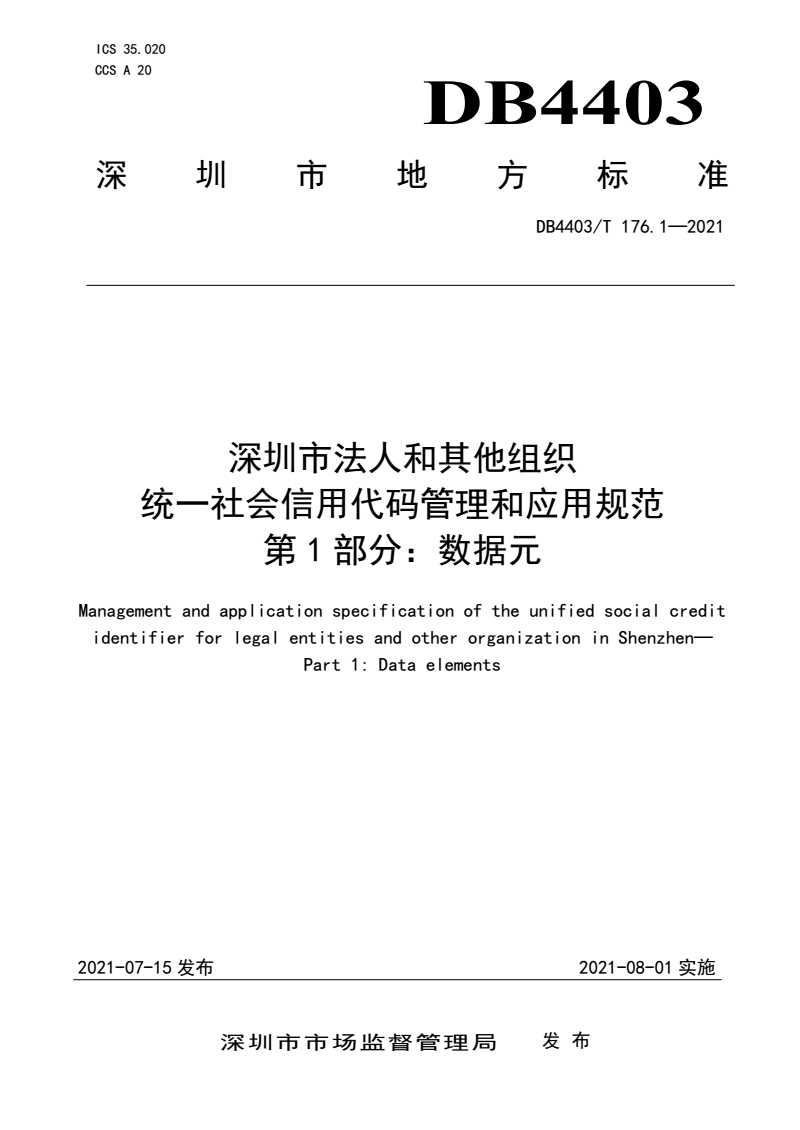 ICS 35.020
CCS A 20

DB4403

深 圳 市 地 方 标 准

DB4403/T 176.1—2021

深圳市法人和其他组织
统一社会信用代码管理和应用规范
第 1 部分：数据元

Management and application specification of the unified social credit identifier for legal entities and other organization in Shenzhen—
Part 1: Data elements

2021-07-15 发布

2021-08-01 实施

深圳市市场监督管理局 发 布